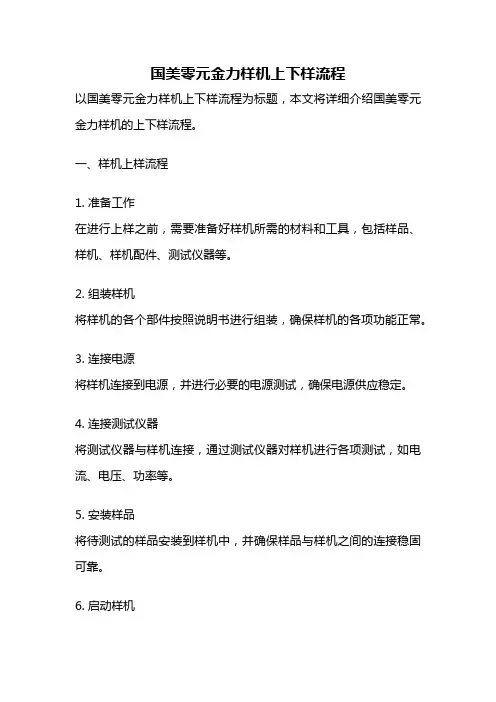 国美零元金力样机上下样流程

以国美零元金力样机上下样流程为标题，本文将详细介绍国美零元金力样机的上下样流程。

一、样机上样流程

1. 准备工作
在进行上样之前，需要准备好样机所需的材料和工具，包括样品、样机、样机配件、测试仪器等。

2. 组装样机
将样机的各个部件按照说明书进行组装，确保样机的各项功能正常。

3. 连接电源
将样机连接到电源，并进行必要的电源测试，确保电源供应稳定。

4. 连接测试仪器
将测试仪器与样机连接，通过测试仪器对样机进行各项测试，如电流、电压、功率等。

5. 安装样品
将待测试的样品安装到样机中，并确保样品与样机之间的连接稳固可靠。

6. 启动样机